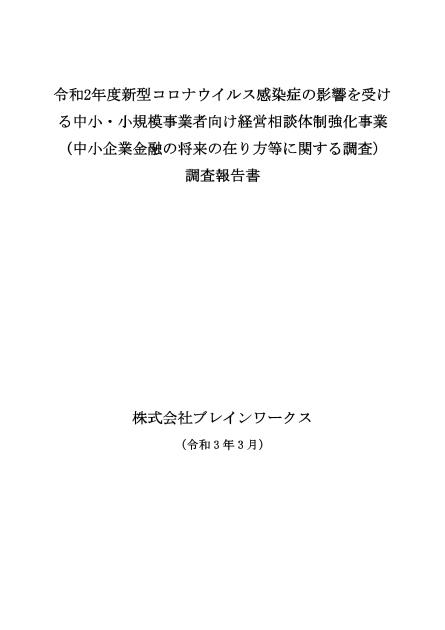 令和2年度新型コロナウイルス感染症の影響を受ける中小・小規模事業者向け経営相談体制強化事業
（中小企業金融の将来の在り方等に関する調査）
調査報告書

株式会社ブレインワークス
（令和３年３月）